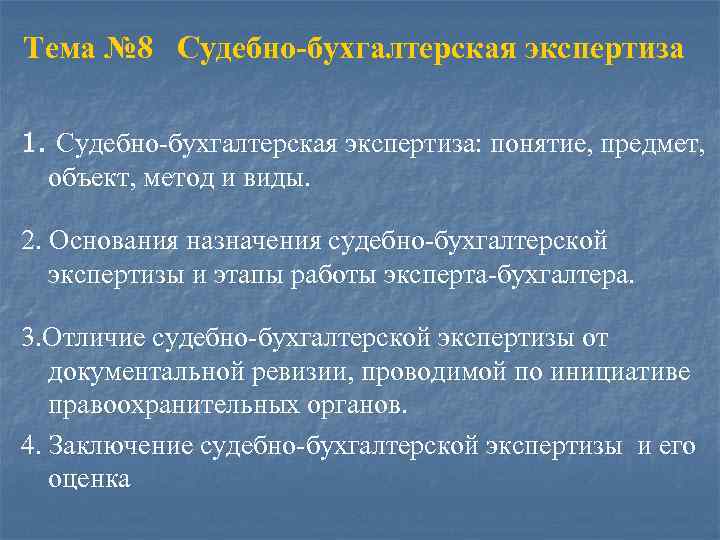 Тема №8 Судебно-бухгалтерская экспертиза

1. Судебно-бухгалтерская экспертиза: понятие, предмет, объект, метод и виды.

2. Основания назначения судебно-бухгалтерской экспертизы и этапы работы эксперта-бухгалтера.

3.Отличие судебно-бухгалтерской экспертизы от документальной ревизии, проводимой по инициативе правоохранительных органов.

4. Заключение судебно-бухгалтерской экспертизы и его оценка